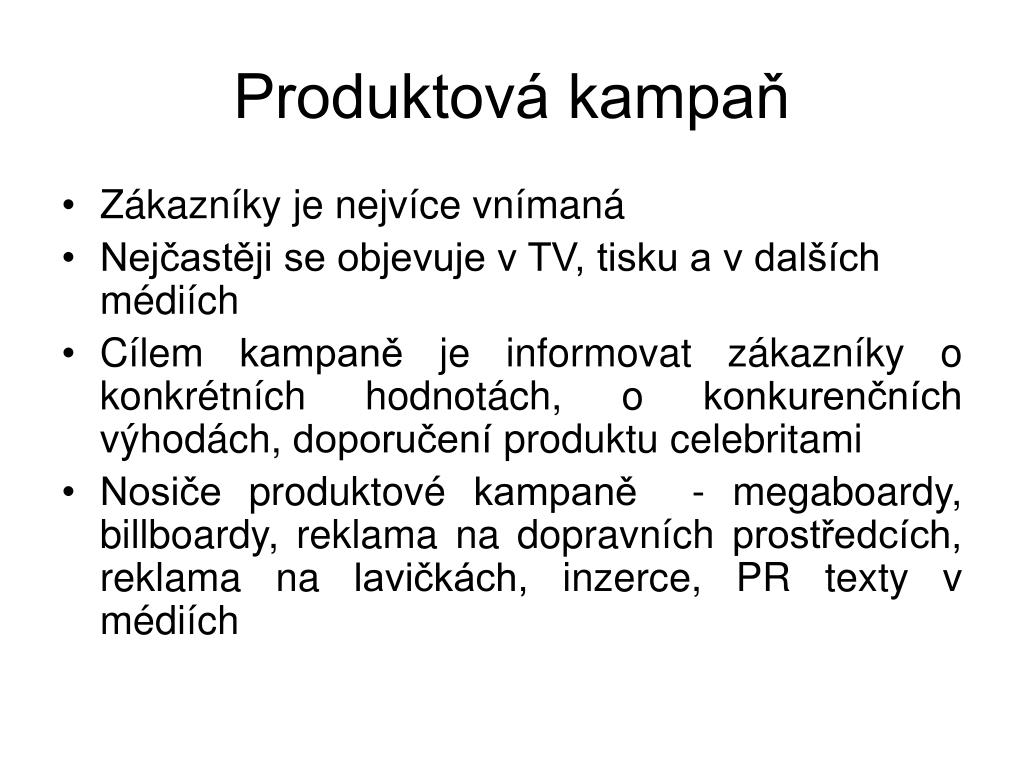 Produktová kampaň

• Zákazníky je nejvíce vnímaná
• Nejčastěji se objevuje v TV, tisku a v dalších médiích
• Cílem kampaně je informovat zákazníky o konkrétních hodnotách, o konkurenčních výhodách, doporučení produktu celebritami
• Nosiče produktové kampaně - megaboardy, billboardy, reklama na dopravních prostředcích, reklama na lavičkách, inzerce, PR texty v médiích